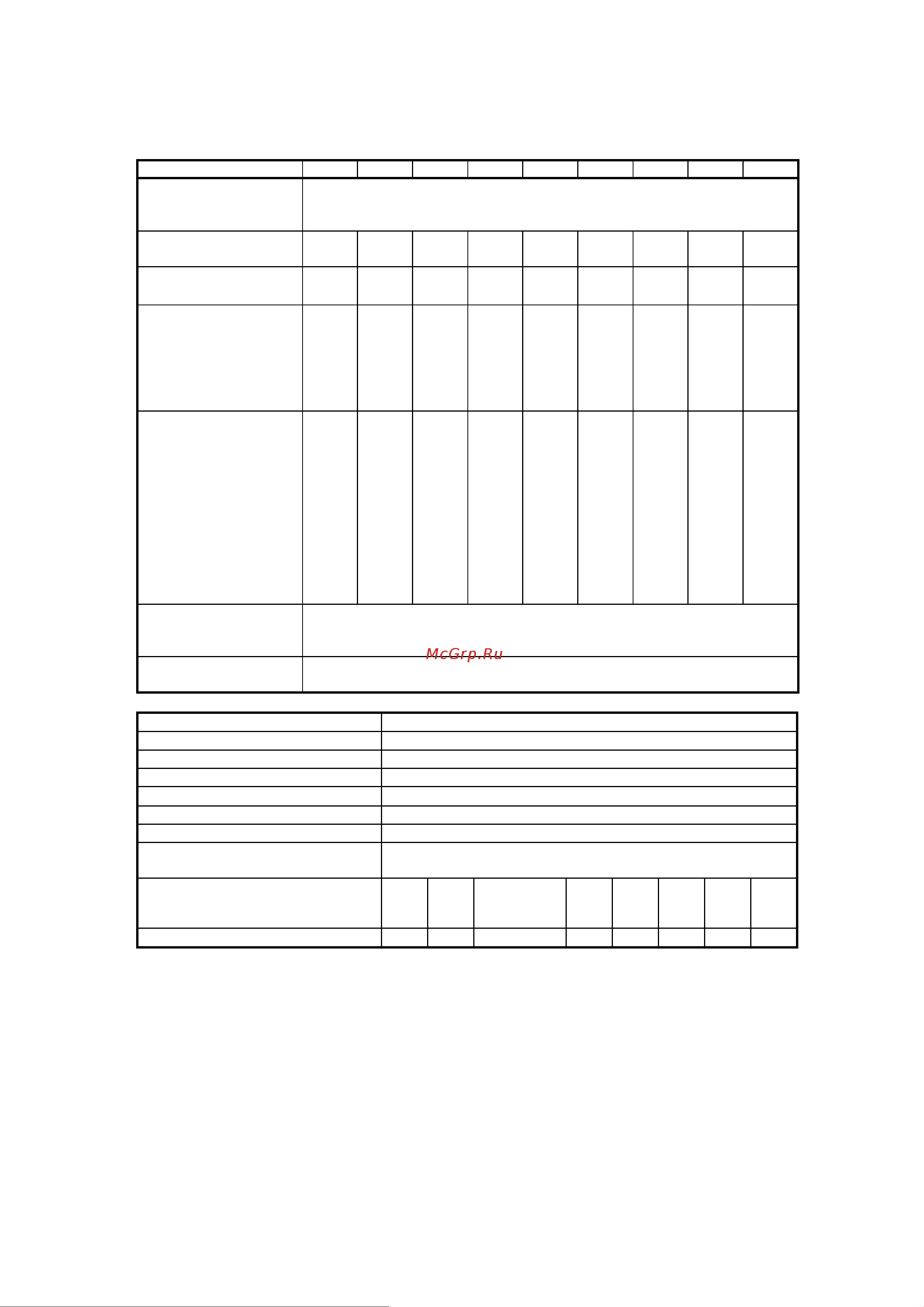 McGrp.Ru